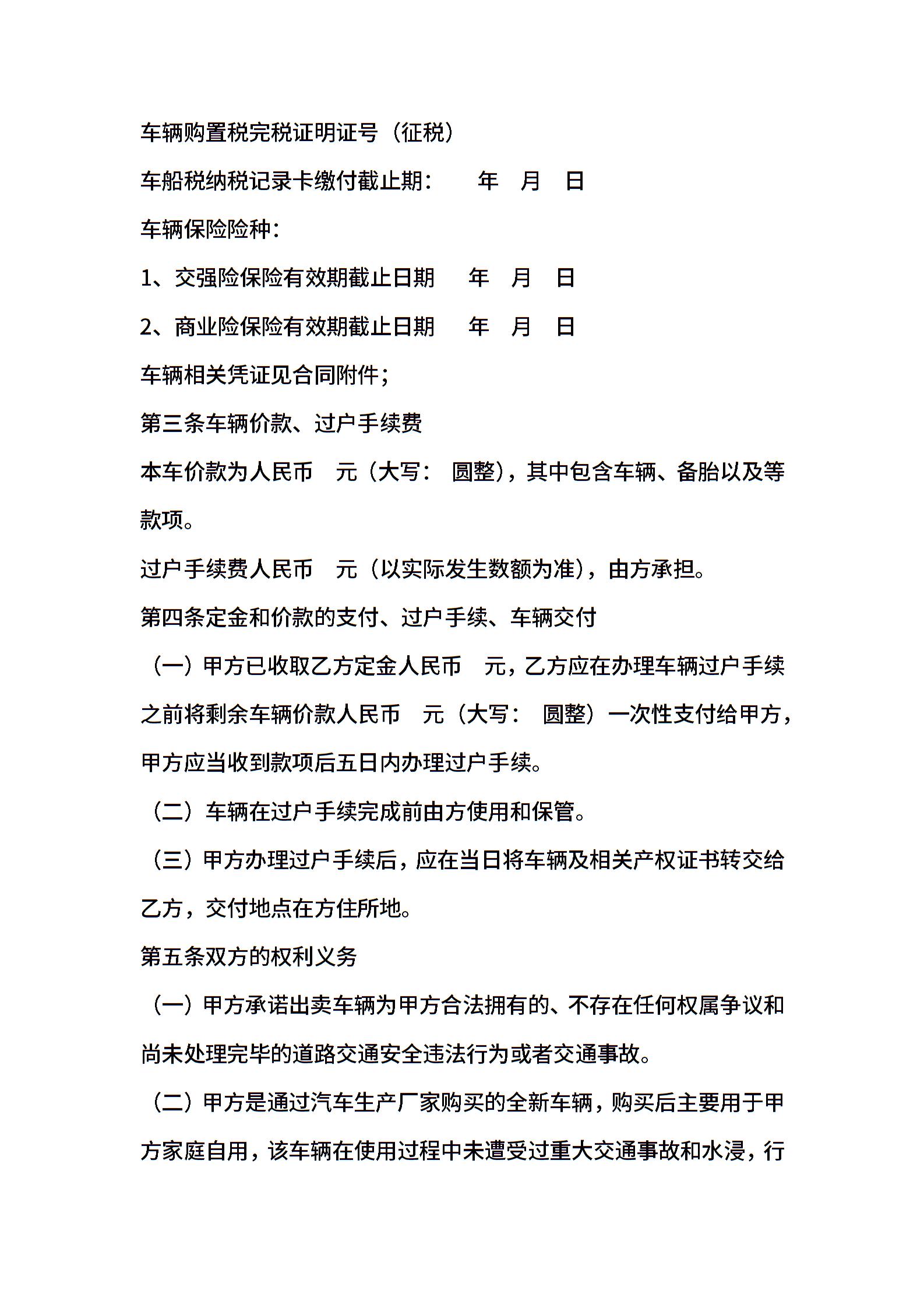 车辆购置税完税证明证号（征税）

车船税纳税记录卡缴付截止期：　　年　月　日

车辆保险险种：

1、交强险保险有效期截止日期　　年　月　日

2、商业险保险有效期截止日期　　年　月　日

车辆相关凭证见合同附件；

第三条车辆价款、过户手续费

本车价款为人民币　元（大写：　圆整），其中包含车辆、备胎以及等款项。

过户手续费人民币　元（以实际发生数额为准），由方承担。

第四条定金和价款的支付、过户手续、车辆交付

（一）甲方已收取乙方定金人民币　元，乙方应在办理车辆过户手续之前将剩余车辆价款人民币　元（大写：　圆整）一次性支付给甲方，甲方应当收到款项后五日内办理过户手续。

（二）车辆在过户手续完成前由方使用和保管。

（三）甲方办理过户手续后，应在当日将车辆及相关产权证书转交给乙方，交付地点在方住所地。

第五条双方的权利义务

（一）甲方承诺出卖车辆为甲方合法拥有的、不存在任何权属争议和尚未处理完毕的道路交通安全违法行为或者交通事故。

（二）甲方是通过汽车生产厂家购买的全新车辆，购买后主要用于甲方家庭自用，该车辆在使用过程中未遭受过重大交通事故和水浸，行